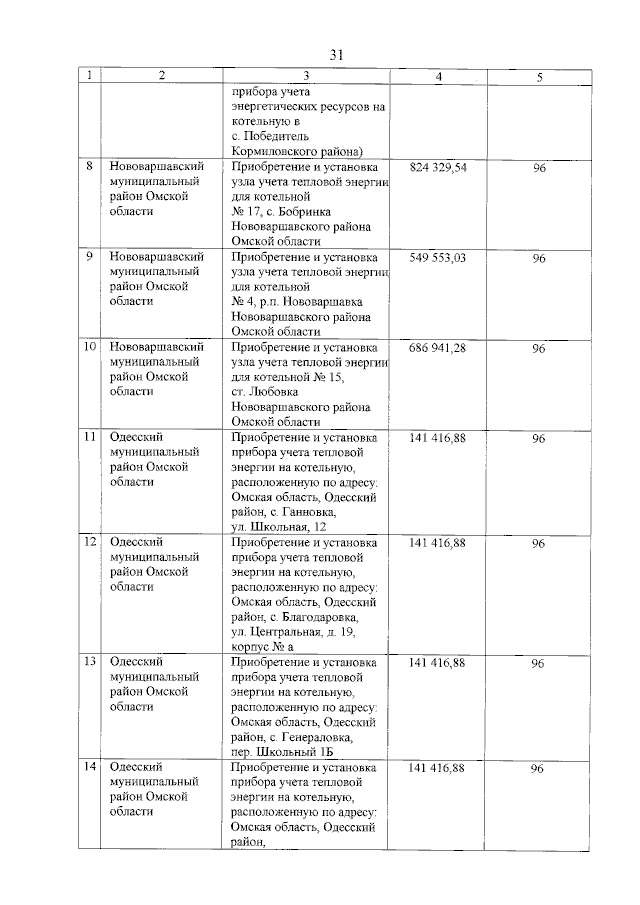 31

| 1 | 2 | 3 | 4 | 5 |
|---|---|---|---|---|
| | | прибора учета энергетических ресурсов на котельную в с. Победитель Кормиловского района) | | |
| 8 | Нововаршавский муниципальный район Омской области | Приобретение и установка узла учета тепловой энергии для котельной № 17, с. Бобринка Нововаршавского района Омской области | 824 329,54 | 96 |
| 9 | Нововаршавский муниципальный район Омской области | Приобретение и установка узла учета тепловой энергии для котельной № 4, р.п. Нововаршавка Нововаршавского района Омской области | 549 553,03 | 96 |
| 10 | Нововаршавский муниципальный район Омской области | Приобретение и установка узла учета тепловой энергии для котельной № 15, ст. Любовка Нововаршавского района Омской области | 686 941,28 | 96 |
| 11 | Одесский муниципальный район Омской области | Приобретение и установка прибора учета тепловой энергии на котельную, расположенную по адресу: Омская область, Одесский район, с. Ганновка, ул. Школьная, 12 | 141 416,88 | 96 |
| 12 | Одесский муниципальный район Омской области | Приобретение и установка прибора учета тепловой энергии на котельную, расположенную по адресу: Омская область, Одесский район, с. Благодаровка, ул. Центральная, д. 19, корпус № а | 141 416,88 | 96 |
| 13 | Одесский муниципальный район Омской области | Приобретение и установка прибора учета тепловой энергии на котельную, расположенную по адресу: Омская область, Одесский район, с. Генераловка, пер. Школьный 1Б | 141 416,88 | 96 |
| 14 | Одесский муниципальный район Омской области | Приобретение и установка прибора учета тепловой энергии на котельную, расположенную по адресу: Омская область, Одесский район, | 141 416,88 | 96 |